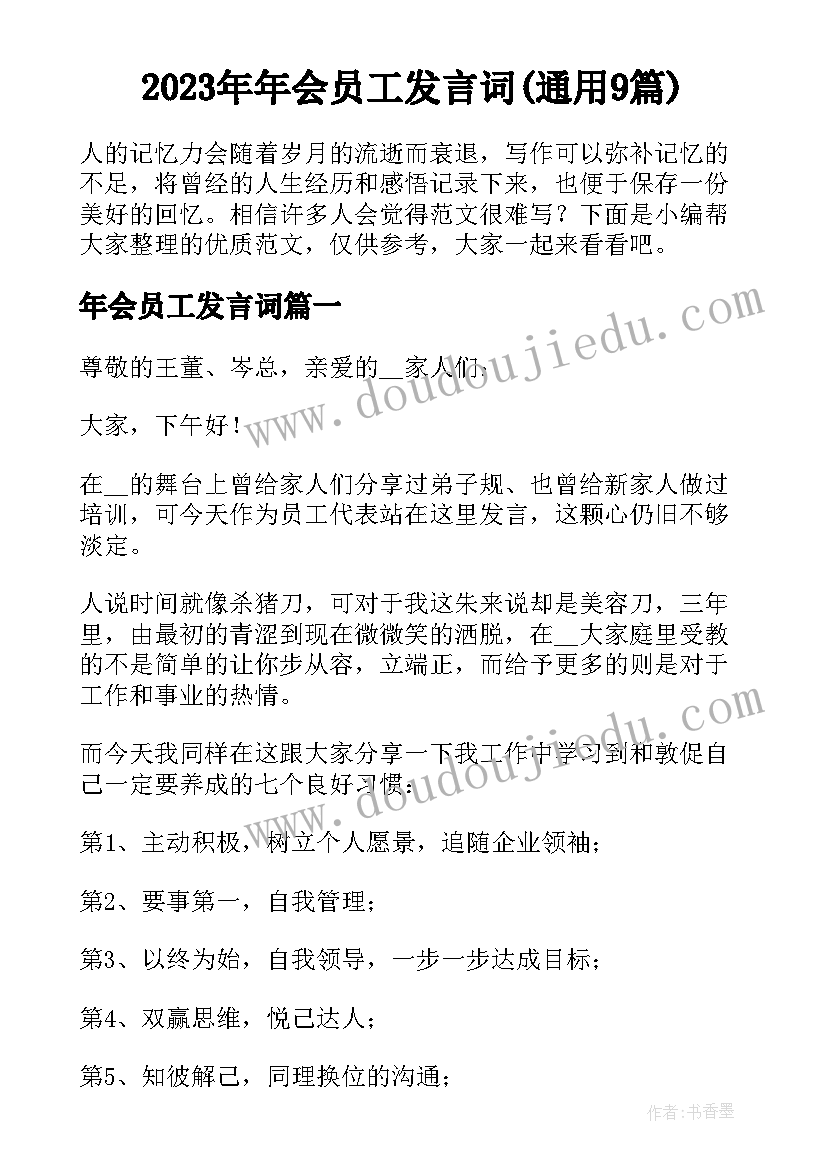 2023年年会员工发言词(通用9篇)

人的记忆力会随着岁月的流逝而衰退，写作可以弥补记忆的不足，将曾经的人生经历和感悟记录下来，也便于保存一份美好的回忆。相信许多人会觉得范文很难写？下面是小编帮大家整理的优质范文，仅供参考，大家一起来看看吧。

年会员工发言词篇一

尊敬的王董、岑总，亲爱的__家人们：

大家，下午好！

在__的舞台上曾给家人们分享过弟子规、也曾给新家人做过培训，可今天作为员工代表站在这里发言，这颗心仍旧不够淡定。

人说时间就像杀猪刀，可对于我这朱来说却是美容刀，三年里，由最初的青涩到现在微微笑的洒脱，在__大家庭里受教的不是简单的让你步从容，立端正，而给予更多的则是对于工作和事业的热情。

而今天我同样在这跟大家分享一下我工作中学习到和敦促自己一定要养成的七个良好习惯：

第1、主动积极，树立个人愿景，追随企业领袖；

第2、要事第一，自我管理；

第3、以终为始，自我领导，一步一步达成目标；

第4、双赢思维，悦己达人；

第5、知彼解己，同理换位的沟通；

www.doudoujiedu.com

www.doudoujiedu.com

作者：书香墨